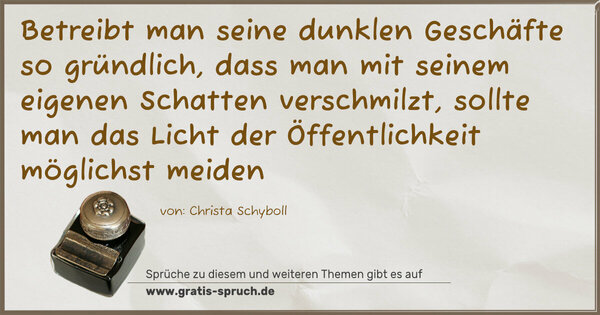 Betreibt man seine dunklen Geschäfte so gründlich, dass man mit seinem eigenen Schatten verschmilzt, sollte man das Licht der Öffentlichkeit möglichst meiden

von: Christa Schyboll

Sprüche zu diesem und weiteren Themen gibt es auf
www.gratis-spruch.de